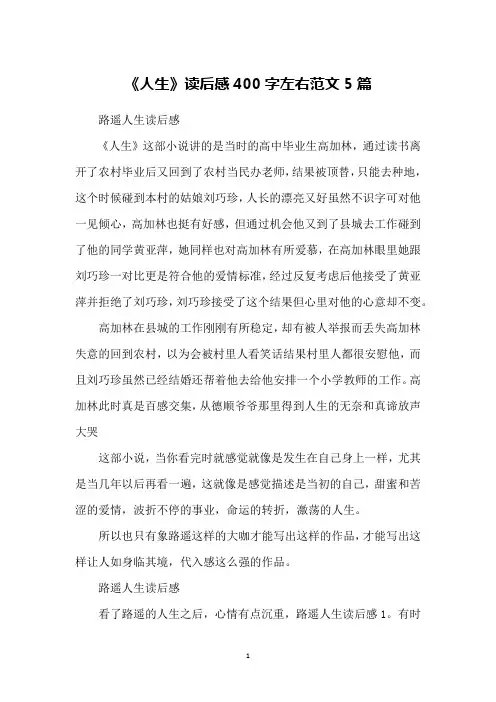 《人生》读后感400字左右范文5篇

路遥人生读后感

《人生》这部小说讲的是当时的高中毕业生高加林，通过读书离开了农村毕业后又回到了农村当民办老师，结果被顶替，只能去种地，这个时候碰到本村的姑娘刘巧珍，人长的漂亮又好虽然不识字可对他一见倾心，高加林也挺有好感，但通过机会他又到了县城去工作碰到了他的同学黄亚萍，她同样也对高加林有所爱慕，在高加林眼里她跟刘巧珍一对比更是符合他的爱情标准，经过反复考虑后他接受了黄亚萍并拒绝了刘巧珍，刘巧珍接受了这个结果但心里对他的心意却不变。

高加林在县城的工作刚刚有所稳定，却有被人举报而丢失高加林失意的回到农村，以为会被村里人看笑话结果村里人都很安慰他，而且刘巧珍虽然已经结婚还帮着他去给他安排一个小学教师的工作。高加林此时真是百感交集，从德顺爷爷那里得到人生的无奈和真谛放声大哭

这部小说，当你看完时就感觉就像是发生在自己身上一样，尤其是当几年以后再看一遍，这就像是感觉描述是当初的自己，甜蜜和苦涩的爱情，波折不停的事业，命运的转折，激荡的人生。

所以也只有象路遥这样的大咖才能写出这样的作品，才能写出这样让人如身临其境，代入感这么强的作品。

路遥人生读后感

看了路遥的人生之后，心情有点沉重，路遥人生读后感1。有时

1